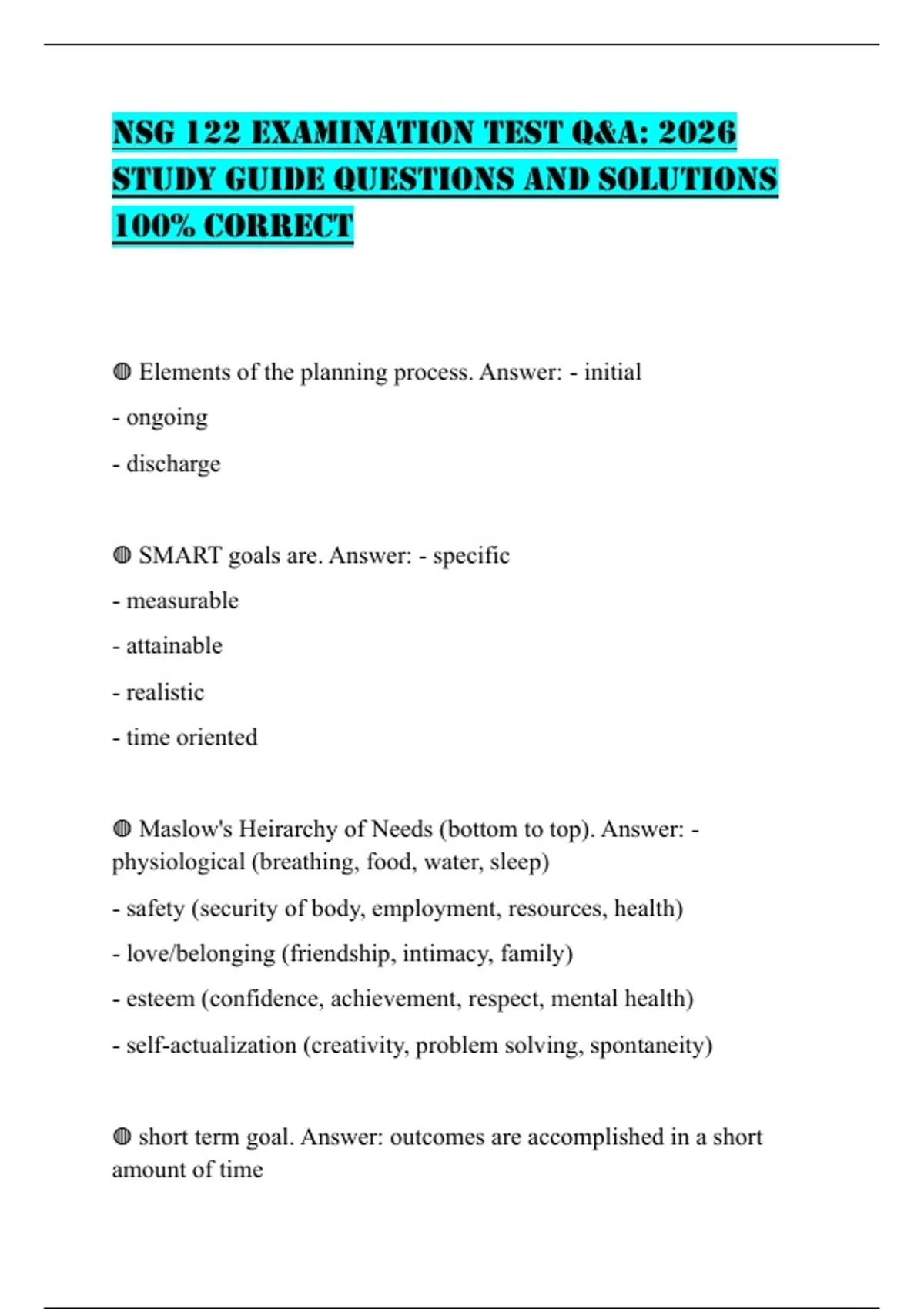 NSG 122 EXAMINATION TEST Q&A: 2026 STUDY GUIDE QUESTIONS AND SOLUTIONS 100% CORRECT

◍ Elements of the planning process. Answer: - initial

- ongoing

- discharge

◍ SMART goals are. Answer: - specific

- measurable

- attainable

- realistic

- time oriented

◍ Maslow's Heirarchy of Needs (bottom to top). Answer: - physiological (breathing, food, water, sleep)

- safety (security of body, employment, resources, health)

- love/belonging (friendship, intimacy, family)

- esteem (confidence, achievement, respect, mental health)

- self-actualization (creativity, problem solving, spontaneity)

◍ short term goal. Answer: outcomes are accomplished in a short amount of time